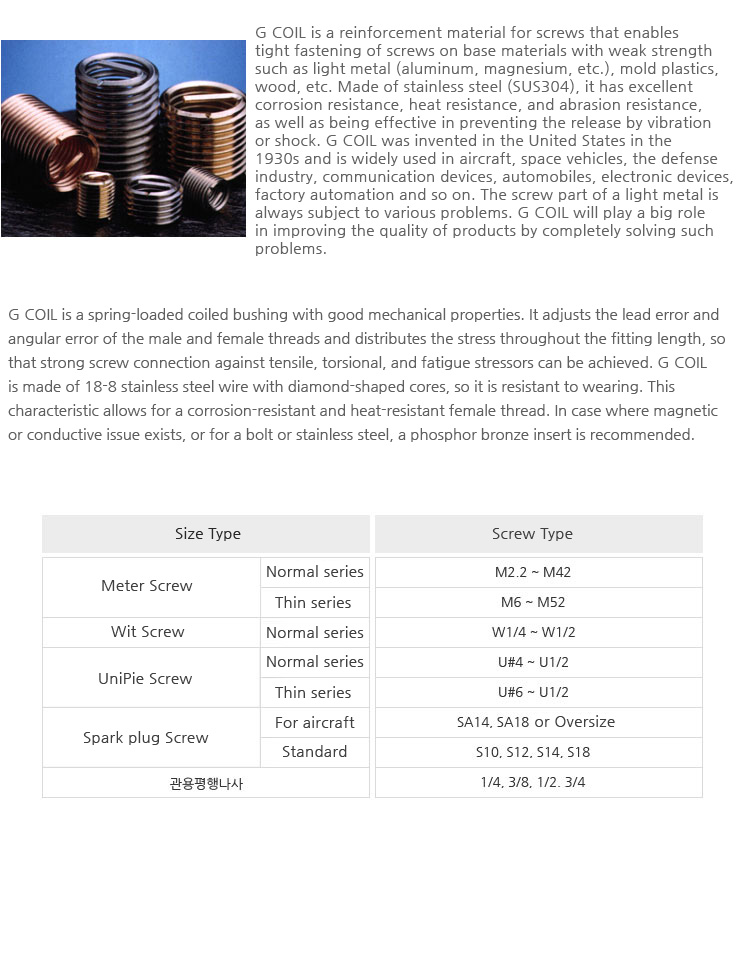 G COIL is a reinforcement material for screws that enables tight fastening of screws on base materials with weak strength such as light metal (aluminum, magnesium, etc.), mold plastics, wood, etc. Made of stainless steel (SUS304), it has excellent corrosion resistance, heat resistance, and abrasion resistance, as well as being effective in preventing the release by vibration or shock. G COIL was invented in the United States in the 1930s and is widely used in aircraft, space vehicles, the defense industry, communication devices, automobiles, electronic devices, factory automation and so on. The screw part of a light metal is always subject to various problems. G COIL will play a big role in improving the quality of products by completely solving such problems.

G COIL is a spring-loaded coiled bushing with good mechanical properties. It adjusts the lead error and angular error of the male and female threads and distributes the stress throughout the fitting length, so that strong screw connection against tensile, torsional, and fatigue stressors can be achieved. G COIL is made of 18-8 stainless steel wire with diamond-shaped cores, so it is resistant to wearing. This characteristic allows for a corrosion-resistant and heat-resistant female thread. In case where magnetic or conductive issue exists, or for a bolt or stainless steel, a phosphor bronze insert is recommended.

| Size Type | | Screw Type |
|---|---|---|
| Meter Screw | Normal series | M2.2 ~ M42 |
| | Thin series | M6 ~ M52 |
| Wit Screw | Normal series | W1/4 ~ W1/2 |
| UniPie Screw | Normal series | U#4 ~ U1/2 |
| | Thin series | U#6 ~ U1/2 |
| Spark plug Screw | For aircraft | SA14, SA18 or Oversize |
| | Standard | S10, S12, S14, S18 |
| 관용평행나사 | | 1/4, 3/8, 1/2. 3/4 |